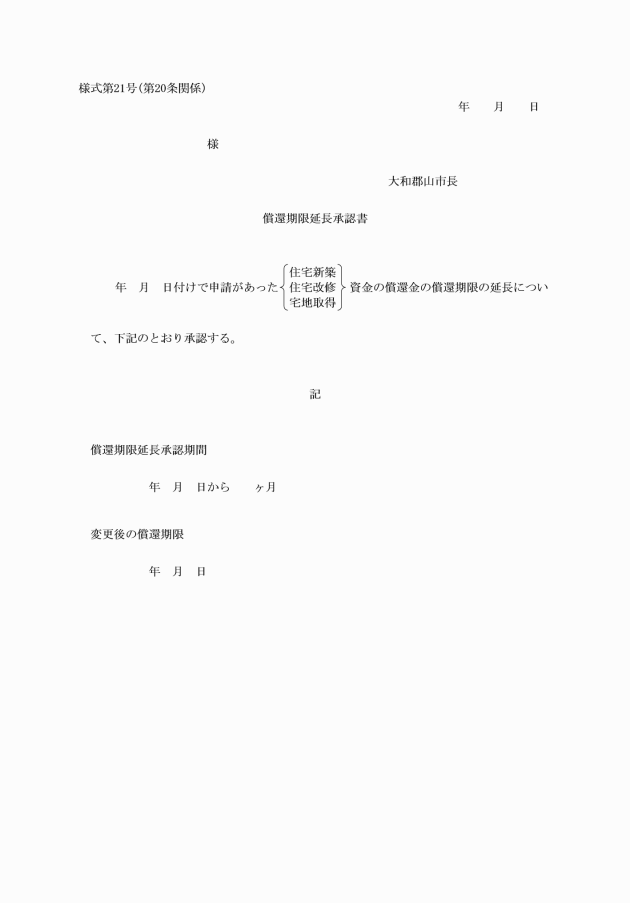 様式第21号(第20条関係)

年　　月　　日

様

大和郡山市長

償還期限延長承認書

年　月　日付けで申請があった 住宅新築 住宅改修 宅地取得 資金の償還金の償還期限の延長について、下記のとおり承認する。

記

償還期限延長承認期間

年　月　日から　　ヶ月

変更後の償還期限

年　月　日